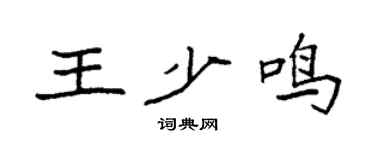 王少鸣

词典网